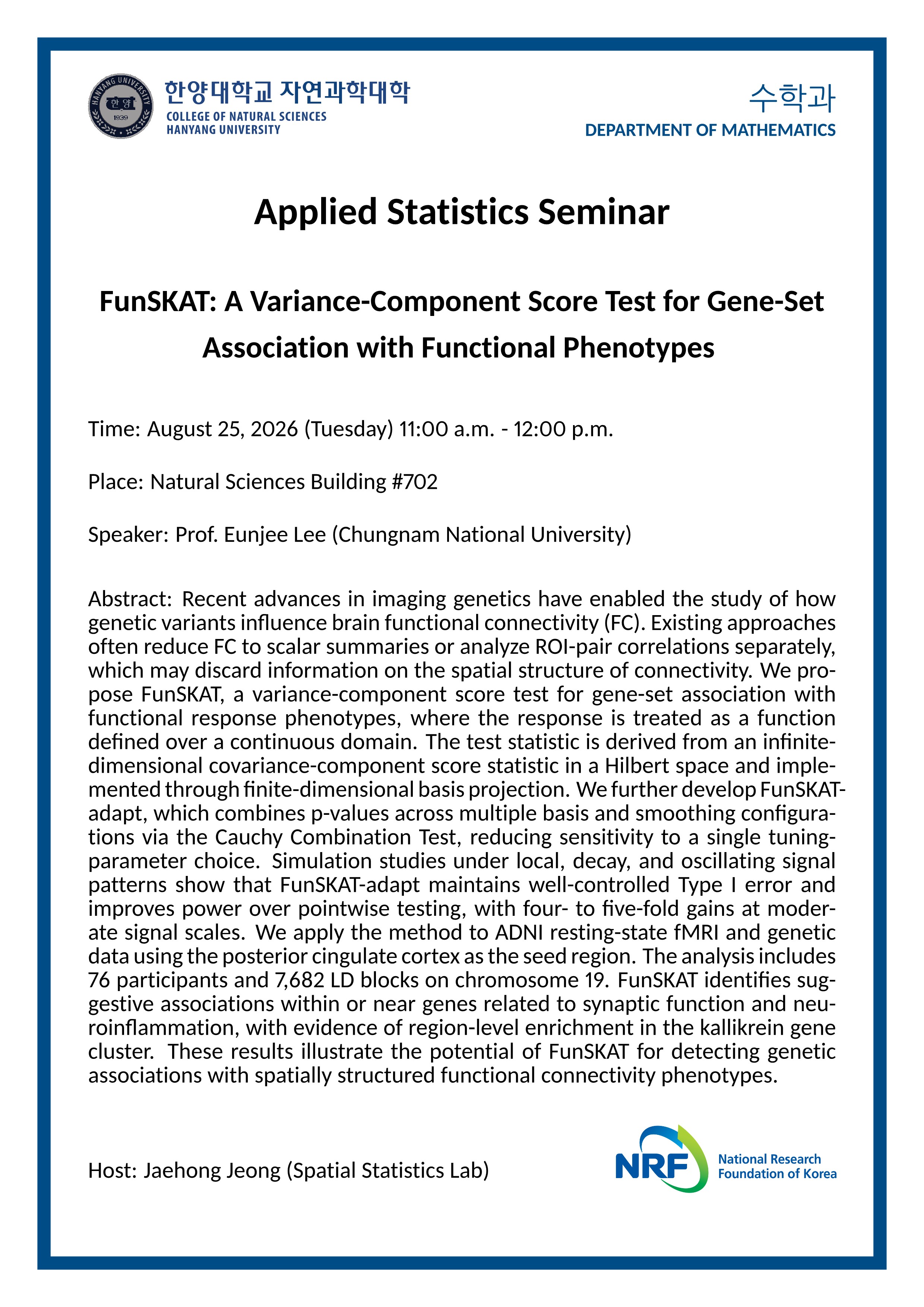 한양대학교 자연과학대학
COLLEGE OF NATURAL SCIENCES
HANYANG UNIVERSITY

수학과
DEPARTMENT OF MATHEMATICS

Applied Statistics Seminar

FunSKAT: A Variance-Component Score Test for Gene-Set Association with Functional Phenotypes

Time: August 25, 2026 (Tuesday) 11:00 a.m. - 12:00 p.m.

Place: Natural Sciences Building #702

Speaker: Prof. Eunjee Lee (Chungnam National University)

Abstract: Recent advances in imaging genetics have enabled the study of how genetic variants influence brain functional connectivity (FC). Existing approaches often reduce FC to scalar summaries or analyze ROI-pair correlations separately, which may discard information on the spatial structure of connectivity. We propose FunSKAT, a variance-component score test for gene-set association with functional response phenotypes, where the response is treated as a function defined over a continuous domain. The test statistic is derived from an infinite-dimensional covariance-component score statistic in a Hilbert space and implemented through finite-dimensional basis projection. We further develop FunSKAT-adapt, which combines p-values across multiple basis and smoothing configurations via the Cauchy Combination Test, reducing sensitivity to a single tuning-parameter choice. Simulation studies under local, decay, and oscillating signal patterns show that FunSKAT-adapt maintains well-controlled Type I error and improves power over pointwise testing, with four- to five-fold gains at moderate signal scales. We apply the method to ADNI resting-state fMRI and genetic data using the posterior cingulate cortex as the seed region. The analysis includes 76 participants and 7,682 LD blocks on chromosome 19. FunSKAT identifies suggestive associations within or near genes related to synaptic function and neuroinflammation, with evidence of region-level enrichment in the kallikrein gene cluster. These results illustrate the potential of FunSKAT for detecting genetic associations with spatially structured functional connectivity phenotypes.

Host: Jaehong Jeong (Spatial Statistics Lab)

NRF
National Research
Foundation of Korea